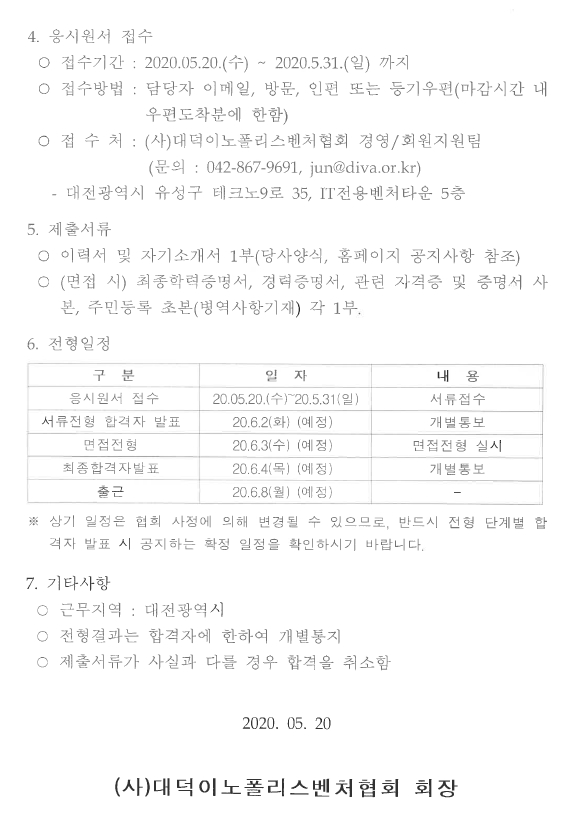 4. 응시원서 접수

○ 접수기간 : 2020.05.20.(수) ~ 2020.5.31.(일) 까지

○ 접수방법 : 담당자 이메일, 방문, 인편 또는 등기우편(마감시간 내 우편도착분에 한함)

○ 접 수 처 : (사)대덕이노폴리스벤처협회 경영/회원지원팀 (문의 : 042-867-9691, jun@diva.or.kr)

- 대전광역시 유성구 테크노9로 35, IT전용벤처타운 5층

5. 제출서류

○ 이력서 및 자기소개서 1부(당사양식, 홈페이지 공지사항 참조)

○ (면접 시) 최종학력증명서, 경력증명서, 관련 자격증 및 증명서 사본, 주민등록 초본(병역사항기재) 각 1부.

6. 전형일정

| 구 분 | 일 자 | 내 용 |
|---|---|---|
| 응시원서 접수 | 20.05.20.(수)~20.5.31(일) | 서류접수 |
| 서류전형 합격자 발표 | 20.6.2(화) (예정) | 개별통보 |
| 면접전형 | 20.6.3(수) (예정) | 면접전형 실시 |
| 최종합격자발표 | 20.6.4(목) (예정) | 개별통보 |
| 출근 | 20.6.8(월) (예정) | - |

※ 상기 일정은 협회 사정에 의해 변경될 수 있으므로, 반드시 전형 단계별 합격자 발표 시 공지하는 확정 일정을 확인하시기 바랍니다.

7. 기타사항

○ 근무지역 : 대전광역시

○ 전형결과는 합격자에 한하여 개별통지

○ 제출서류가 사실과 다를 경우 합격을 취소함

2020. 05. 20

(사)대덕이노폴리스벤처협회 회장